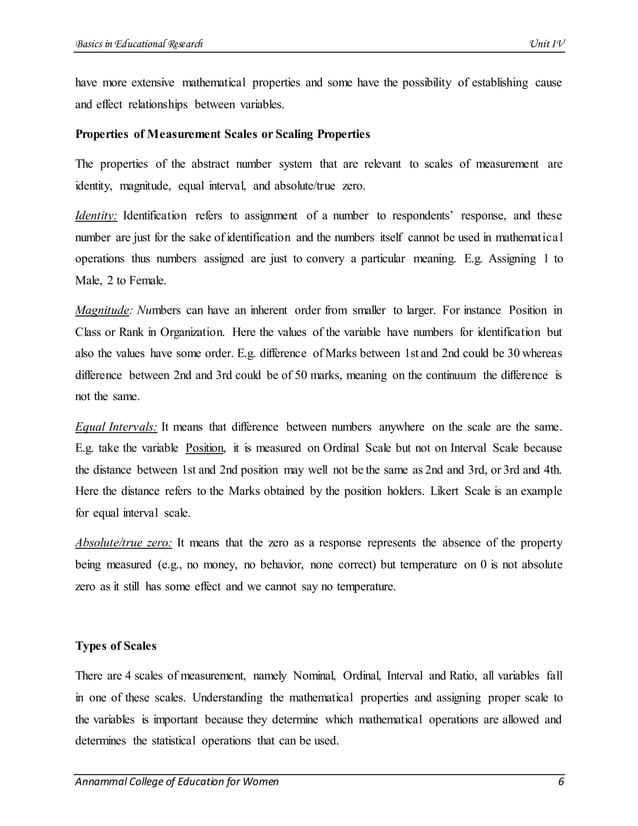 Basics in Educational Research

Unit IV

have more extensive mathematical properties and some have the possibility of establishing cause and effect relationships between variables.

Properties of Measurement Scales or Scaling Properties

The properties of the abstract number system that are relevant to scales of measurement are identity, magnitude, equal interval, and absolute/true zero.

Identity: Identification refers to assignment of a number to respondents' response, and these number are just for the sake of identification and the numbers itself cannot be used in mathematical operations thus numbers assigned are just to convery a particular meaning. E.g. Assigning 1 to Male, 2 to Female.

Magnitude: Numbers can have an inherent order from smaller to larger. For instance Position in Class or Rank in Organization. Here the values of the variable have numbers for identification but also the values have some order. E.g. difference of Marks between 1st and 2nd could be 30 whereas difference between 2nd and 3rd could be of 50 marks, meaning on the continuum the difference is not the same.

Equal Intervals: It means that difference between numbers anywhere on the scale are the same. E.g. take the variable Position, it is measured on Ordinal Scale but not on Interval Scale because the distance between 1st and 2nd position may well not be the same as 2nd and 3rd, or 3rd and 4th. Here the distance refers to the Marks obtained by the position holders. Likert Scale is an example for equal interval scale.

Absolute/true zero: It means that the zero as a response represents the absence of the property being measured (e.g., no money, no behavior, none correct) but temperature on 0 is not absolute zero as it still has some effect and we cannot say no temperature.

Types of Scales

There are 4 scales of measurement, namely Nominal, Ordinal, Interval and Ratio, all variables fall in one of these scales. Understanding the mathematical properties and assigning proper scale to the variables is important because they determine which mathematical operations are allowed and determines the statistical operations that can be used.

Annammal College of Education for Women

6